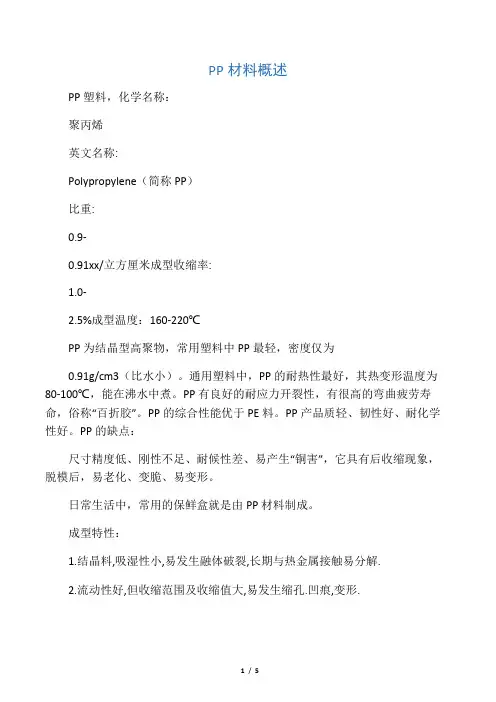 PP 材料概述

PP 塑料，化学名称:

聚丙烯

英文名称:

Polypropylene（简称 PP）

比重:

0.9-

0.91xx/立方厘米成型收缩率:

1.0-

2.5%成型温度：160-220℃

PP 为结晶型高聚物，常用塑料中 PP 最轻，密度仅为

0.91g/cm3（比水小）。通用塑料中，PP 的耐热性最好，其热变形温度为 80-100℃，能在沸水中煮。PP 有良好的耐应力开裂性，有很高的弯曲疲劳寿命，俗称“百折胶”。PP 的综合性能优于 PE 料。PP 产品质轻、韧性好、耐化学性好。PP 的缺点：

尺寸精度低、刚性不足、耐候性差、易产生“铜害”，它具有后收缩现象，脱模后，易老化、变脆、易变形。

日常生活中，常用的保鲜盒就是由 PP 材料制成。

成型特性：

1.结晶料,吸湿性小,易发生融体破裂,长期与热金属接触易分解.

2.流动性好,但收缩范围及收缩值大,易发生缩孔.凹痕,变形.

1 / 5